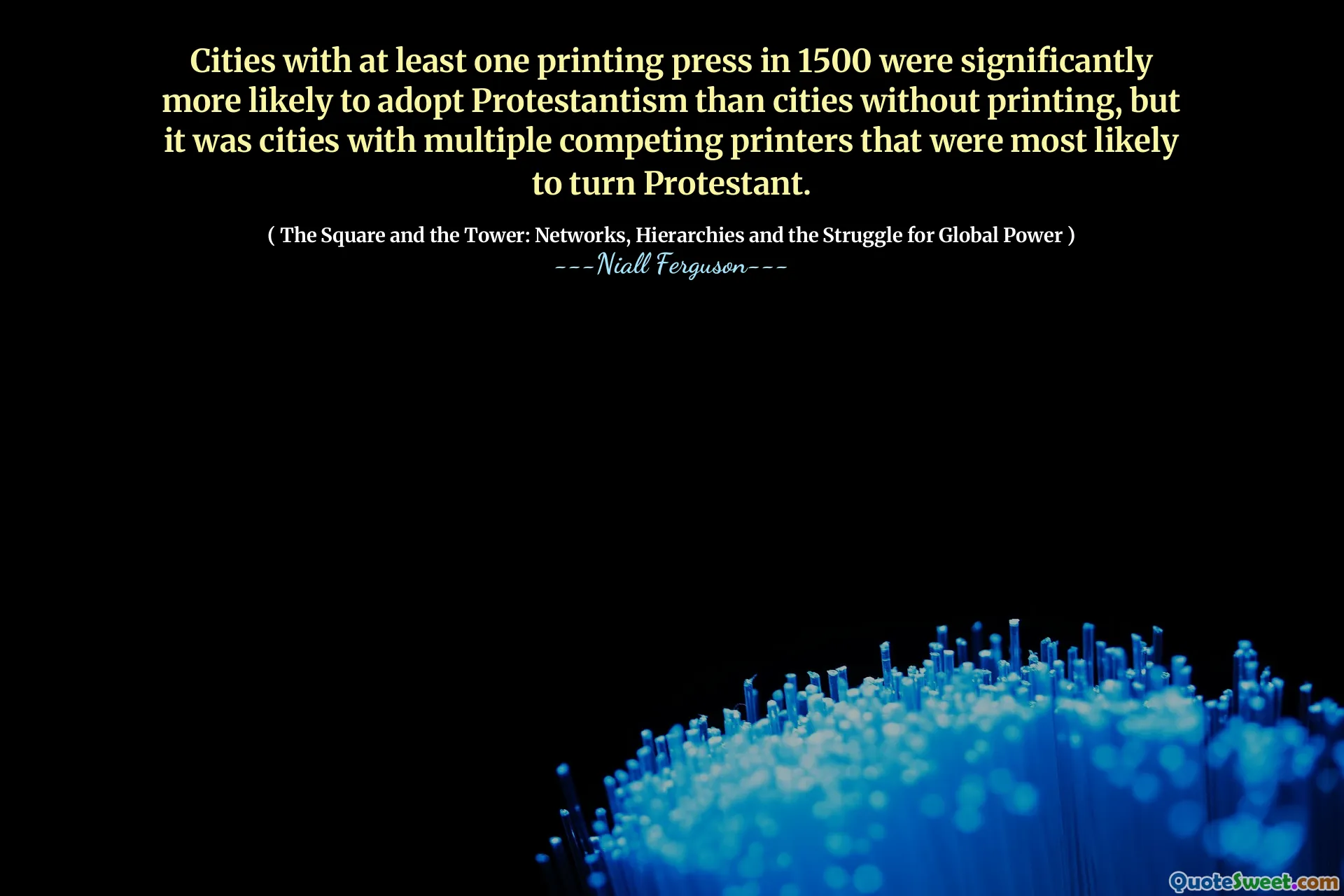 Cities with at least one printing press in 1500 were significantly more likely to adopt Protestantism than cities without printing, but it was cities with multiple competing printers that were most likely to turn Protestant.

( The Square and the Tower: Networks, Hierarchies and the Struggle for Global Power )

---Niall Ferguson---

QuoteSweet.com